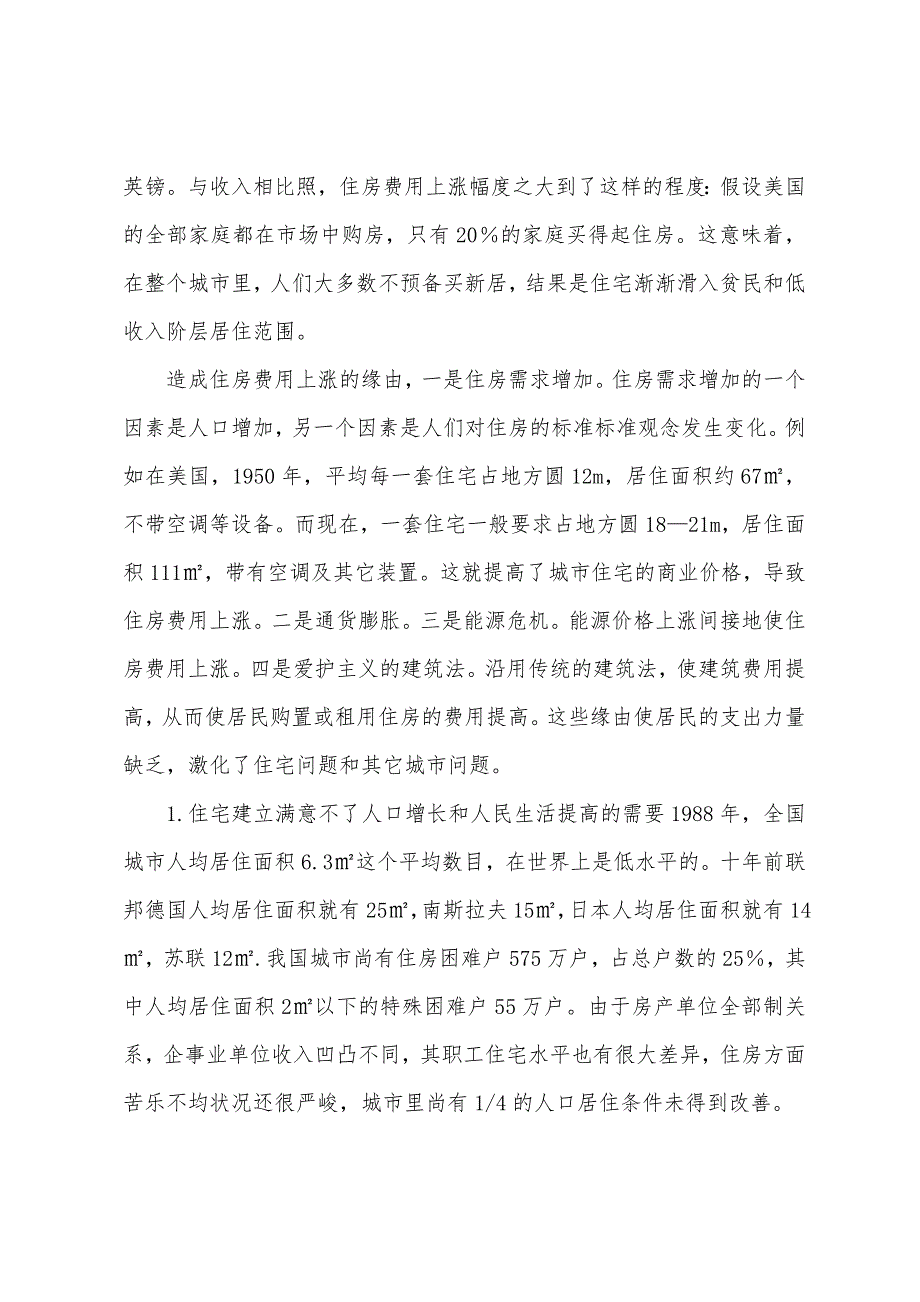 英镑。与收入相比照，住房费用上涨幅度之大到了这样的程度：假设美国的全部家庭都在市场中购房，只有20%的家庭买得起住房。这意味着，在整个城市里，人们大多数不预备买新居，结果是住宅渐渐滑入贫民和低收入阶层居住范围。

造成住房费用上涨的缘由，一是住房需求增加。住房需求增加的一个因素是人口增加，另一个因素是人们对住房的标准标准观念发生变化。例如在美国，1950年，平均每一套住宅占地方圆12m，居住面积约67㎡，不带空调等设备。而现在，一套住宅一般要求占地方圆18—21m，居住面积111㎡，带有空调及其它装置。这就提高了城市住宅的商业价格，导致住房费用上涨。二是通货膨胀。三是能源危机。能源价格上涨间接地使住房费用上涨。四是爱护主义的建筑法。沿用传统的建筑法，使建筑费用提高，从而使居民购置或租用住房的费用提高。这些缘由使居民的支出力量缺乏，激化了住宅问题和其它城市问题。

1.住宅建立满意不了人口增长和人民生活提高的需要1988年，全国城市人均居住面积6.3㎡这个平均数目，在世界上是低水平的。十年前联邦德国人均居住面积就有25㎡，南斯拉夫15㎡，日本人均居住面积就有14㎡，苏联12㎡.我国城市尚有住房困难户575万户，占总户数的25%，其中人均居住面积2㎡以下的特殊困难户55万户。由于房产单位全部制关系，企事业单位收入凹凸不同，其职工住宅水平也有很大差异，住房方面苦乐不均状况还很严峻，城市里尚有1/4的人口居住条件未得到改善。